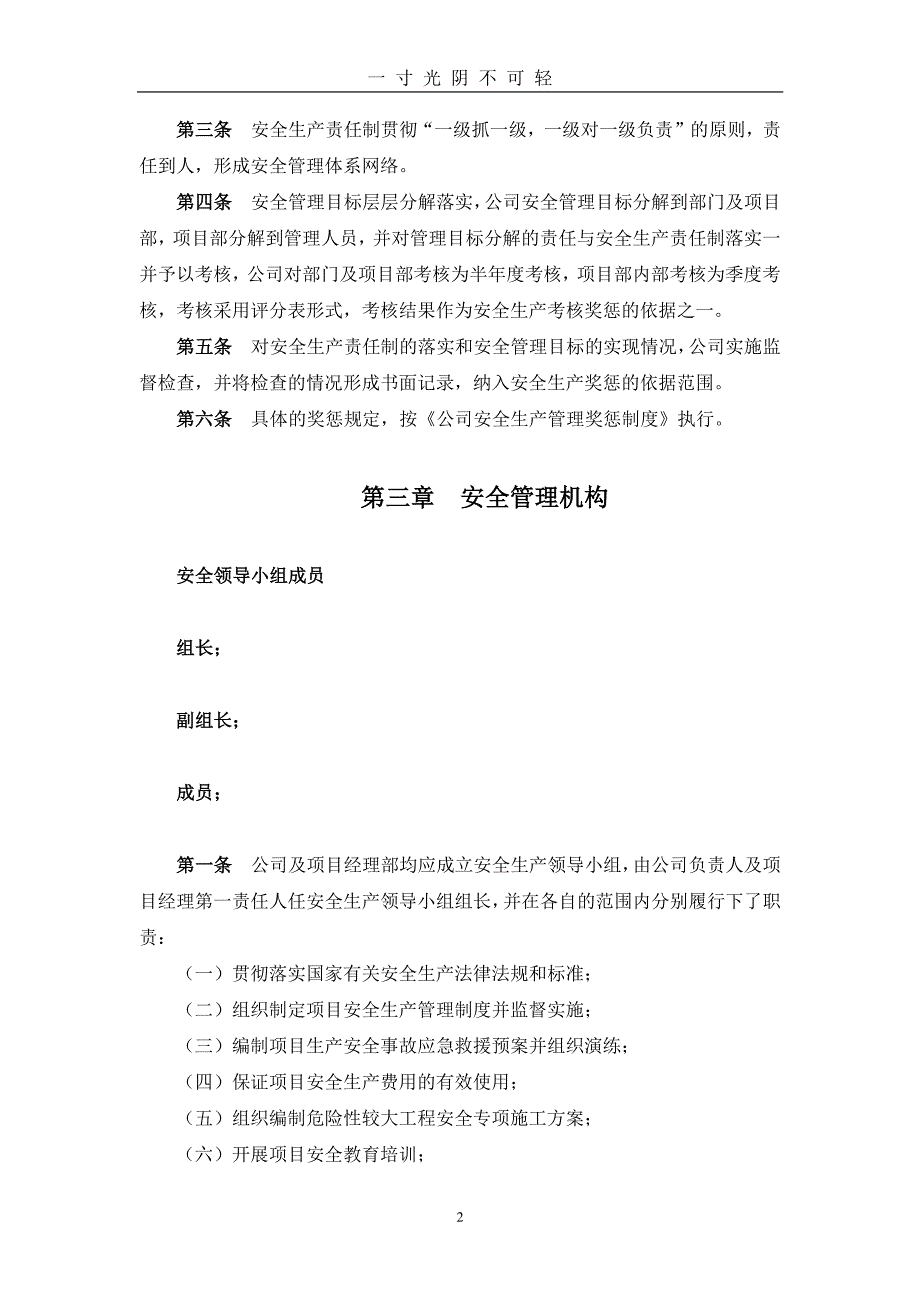 一寸光阴不可轻

第三条　安全生产责任制贯彻“一级抓一级，一级对一级负责”的原则，责任到人，形成安全管理体系网络。

第四条　安全管理目标层层分解落实，公司安全管理目标分解到部门及项目部，项目部分解到管理人员，并对管理目标分解的责任与安全生产责任制落实一并予以考核，公司对部门及项目部考核为半年度考核，项目部内部考核为季度考核，考核采用评分表形式，考核结果作为安全生产考核奖惩的依据之一。

第五条　对安全生产责任制的落实和安全管理目标的实现情况，公司实施监督检查，并将检查的情况形成书面记录，纳入安全生产奖惩的依据范围。

第六条　具体的奖惩规定，按《公司安全生产管理奖惩制度》执行。

第三章　安全管理机构

安全领导小组成员

组长；

副组长；

成员；

第一条　公司及项目经理部均应成立安全生产领导小组，由公司负责人及项目经理第一责任人任安全生产领导小组组长，并在各自的范围内分别履行下了职责：

（一）贯彻落实国家有关安全生产法律法规和标准；

（二）组织制定项目安全生产管理制度并监督实施；

（三）编制项目生产安全事故应急救援预案并组织演练；

（四）保证项目安全生产费用的有效使用；

（五）组织编制危险性较大工程安全专项施工方案；

（六）开展项目安全教育培训；

2